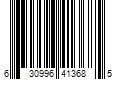 6 30996 41368 5